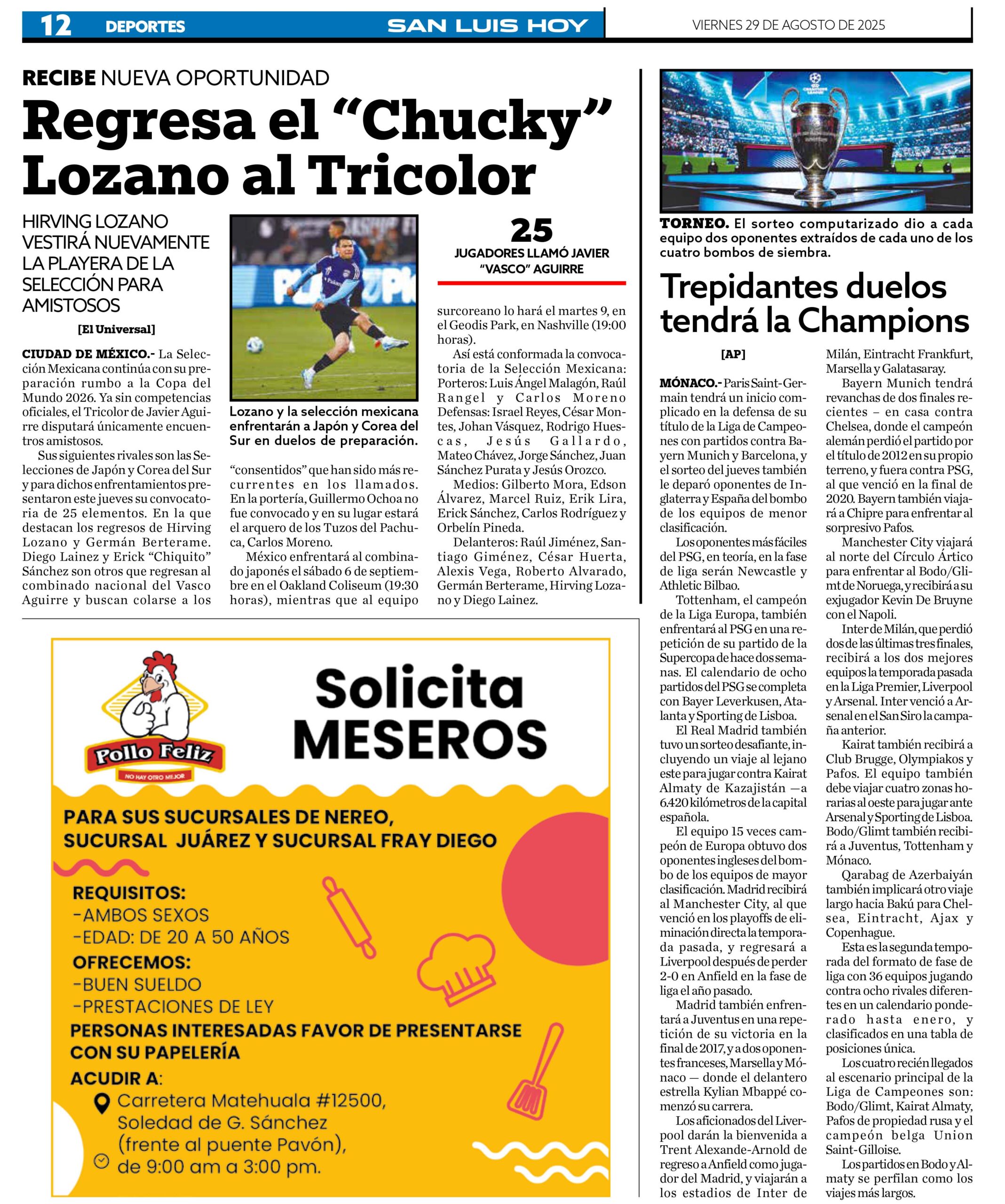 12 DEPORTES SAN LUIS HOY VIERNES 29 DE AGOSTO DE 2025

RECIBE NUEVA OPORTUNIDAD

Regresa el “Chucky” Lozano al Tricolor

HIRVING LOZANO VESTIRÁ NUEVAMENTE LA PLAYERA DE LA SELECCIÓN PARA AMISTOSOS

[El Universal]

CIUDAD DE MÉXICO.- La Selección Mexicana continúa con su preparación rumbo a la Copa del Mundo 2026. Ya sin competencias oficiales, el Tricolor de Javier Aguirre disputará únicamente encuentros amistosos.

Sus siguientes rivales son las Selecciones de Japón y Corea del Sur y para dichos enfrentamientos presentaron este jueves su convocatoria de 25 elementos. En la que destacan los regresos de Hirving Lozano y Germán Berterame. Diego Lainez y Erick “Chiquito” Sánchez son otros que regresan al combinado nacional del Vasco Aguirre y buscan colarse a los

Lozano y la selección mexicana enfrentarán a Japón y Corea del Sur en duelos de preparación.

“consentidos” que han sido más recurrentes en los llamados. En la portería, Guillermo Ochoa no fue convocado y en su lugar estará el arquero de los Tuzos del Pachuca, Carlos Moreno.

México enfrentará al combinado japonés el sábado 6 de septiembre en el Oakland Coliseum (19:30 horas), mientras que al equipo

25
JUGADORES LLAMÓ JAVIER “VASCO” AGUIRRE

surcoreano lo hará el martes 9, en el Geodis Park, en Nashville (19:00 horas).

Así está conformada la convocatoria de la Selección Mexicana: Porteros: Luis Ángel Malagón, Raúl Rangel y Carlos Moreno Defensas: Israel Reyes, César Montes, Johan Vásquez, Rodrigo Huescas, Jesús Gallardo, Mateo Chávez, Jorge Sánchez, Juan Sánchez Purata y Jesús Orozco.

Medios: Gilberto Mora, Edson Álvarez, Marcel Ruiz, Erik Lira, Erick Sánchez, Carlos Rodríguez y Orbelín Pineda.

Delanteros: Raúl Jiménez, Santiago Giménez, César Huerta, Alexis Vega, Roberto Alvarado, Germán Berterame, Hirving Lozano y Diego Lainez.

TORNEO. El sorteo computarizado dio a cada equipo dos oponentes extraídos de cada uno de los cuatro bombos de siembra.

Trepidantes duelos tendrá la Champions

[AP]

MÓNACO.- Paris Saint-Germain tendrá un inicio complicado en la defensa de su título de la Liga de Campeones con partidos contra Bayern Munich y Barcelona, y el sorteo del jueves también le deparó oponentes de Inglaterra y España del bombo de los equipos de menor clasificación.

Los oponentes más fáciles del PSG, en teoría, en la fase de liga serán Newcastle y Athletic Bilbao.

Tottenham, el campeón de la Liga Europa, también enfrentará al PSG en una repetición de su partido de la Supercopa de hace dos semanas. El calendario de ocho partidos del PSG se completa con Bayer Leverkusen, Atalanta y Sporting de Lisboa.

El Real Madrid también tuvo un sorteo desafiante, incluyendo un viaje al lejano este para jugar contra Kairat Almaty de Kazajistán —a 6.420 kilómetros de la capital española.

El equipo 15 veces campeón de Europa obtuvo dos oponentes ingleses del bombo de los equipos de mayor clasificación. Madrid recibirá al Manchester City, al que venció en los playoffs de eliminación directa la temporada pasada, y regresará a Liverpool después de perder 2-0 en Anfield en la fase de liga el año pasado.

Madrid también enfrentará a Juventus en una repetición de su victoria en la final de 2017, y a dos oponentes franceses, Marsella y Mónaco — donde el delantero estrella Kylian Mbappé comenzó su carrera.

Los aficionados del Liverpool darán la bienvenida a Trent Alexande-Arnold de regreso a Anfield como jugador del Madrid, y viajarán a los estadios de Inter de Milán, Eintracht Frankfurt, Marsella y Galatasaray.

Bayern Munich tendrá revanchas de dos finales recientes – en casa contra Chelsea, donde el campeón alemán perdió el partido por el título de 2012 en su propio terreno, y fuera contra PSG, al que venció en la final de 2020. Bayern también viajará a Chipre para enfrentar al sorpresivo Pafos.

Manchester City viajará al norte del Círculo Ártico para enfrentar al Bodo/Glimt de Noruega, y recibirá a su exjugador Kevin De Bruyne con el Napoli.

Inter de Milán, que perdió dos de las últimas tres finales, recibirá a los dos mejores equipos la temporada pasada en la Liga Premier, Liverpool y Arsenal. Inter venció a Arsenal en el San Siro la campaña anterior.

Kairat también recibirá a Club Brugge, Olympiakos y Pafos. El equipo también debe viajar cuatro zonas horarias al oeste para jugar ante Arsenal y Sporting de Lisboa. Bodo/Glimt también recibirá a Juventus, Tottenham y Mónaco.

Qarabag de Azerbaiyán también implicará otro viaje largo hacia Bakú para Chelsea, Eintracht, Ajax y Copenhague.

Esta es la segunda temporada del formato de fase de liga con 36 equipos jugando contra ocho rivales diferentes en un calendario ponderado hasta enero, y clasificados en una tabla de posiciones única.

Los cuatro recién llegados al escenario principal de la Liga de Campeones son: Bodo/Glimt, Kairat Almaty, Pafos de propiedad rusa y el campeón belga Union Saint-Gilloise.

Los partidos en Bodo y Almaty se perfilan como los viajes más largos.

Pollo Feliz
NO HAY OTRO MEJOR

Solicita MESEROS

PARA SUS SUCURSALES DE NEREO, SUCURSAL JUÁREZ Y SUCURSAL FRAY DIEGO

REQUISITOS:
-AMBOS SEXOS
-EDAD: DE 20 A 50 AÑOS
OFRECEMOS:
-BUEN SUELDO
-PRESTACIONES DE LEY
PERSONAS INTERESADAS FAVOR DE PRESENTARSE CON SU PAPELERÍA
ACUDIR A:
Carretera Matehuala #12500, Soledad de G. Sánchez (frente al puente Pavón),
de 9:00 am a 3:00 pm.